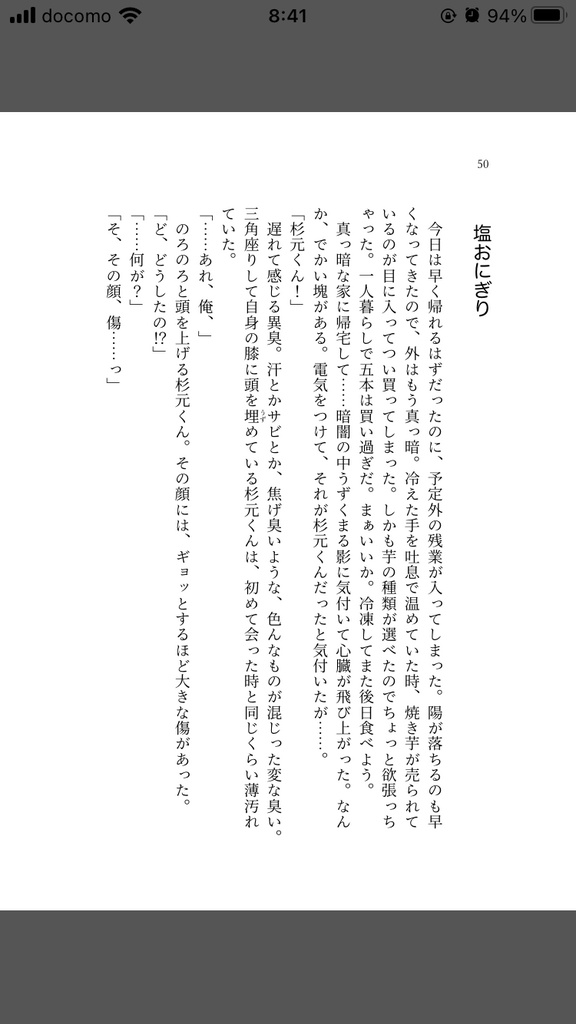 docomo 8:41 94%

50

塩おにぎり

今日は早く帰れるはずだったのに、予定外の残業が入ってしまった。陽が落ちるのも早くなってきたので、外はもう真っ暗。冷えた手を吐息で温めていた時、焼き芋が売られているのが目に入ってつい買ってしまった。しかも芋の種類が選べたのでちょっと欲張っちゃった。一人暮らしで五本は買い過ぎだ。まぁいいか。冷凍してまた後日食べよう。

真っ暗な家に帰宅して……暗闇の中うずくまる影に気付いて心臓が飛び上がった。なんか、でかい塊がある。電気をつけて、それが杉元くんだったと気付いたが……。

「杉元くん！」

遅れて感じる異臭。汗とかサビとか、焦げ臭いような、色んなものが混じった変な臭い。三角座りして自身の膝に頭を埋めている杉元くんは、初めて会った時と同じくらい薄汚れていた。

「……あれ、俺、」

のろのろと頭を上げる杉元くん。その顔には、ギョッとするほど大きな傷があった。

「ど、どうしたの⁉」

「……何が？」

「そ、その顔、傷……っ」